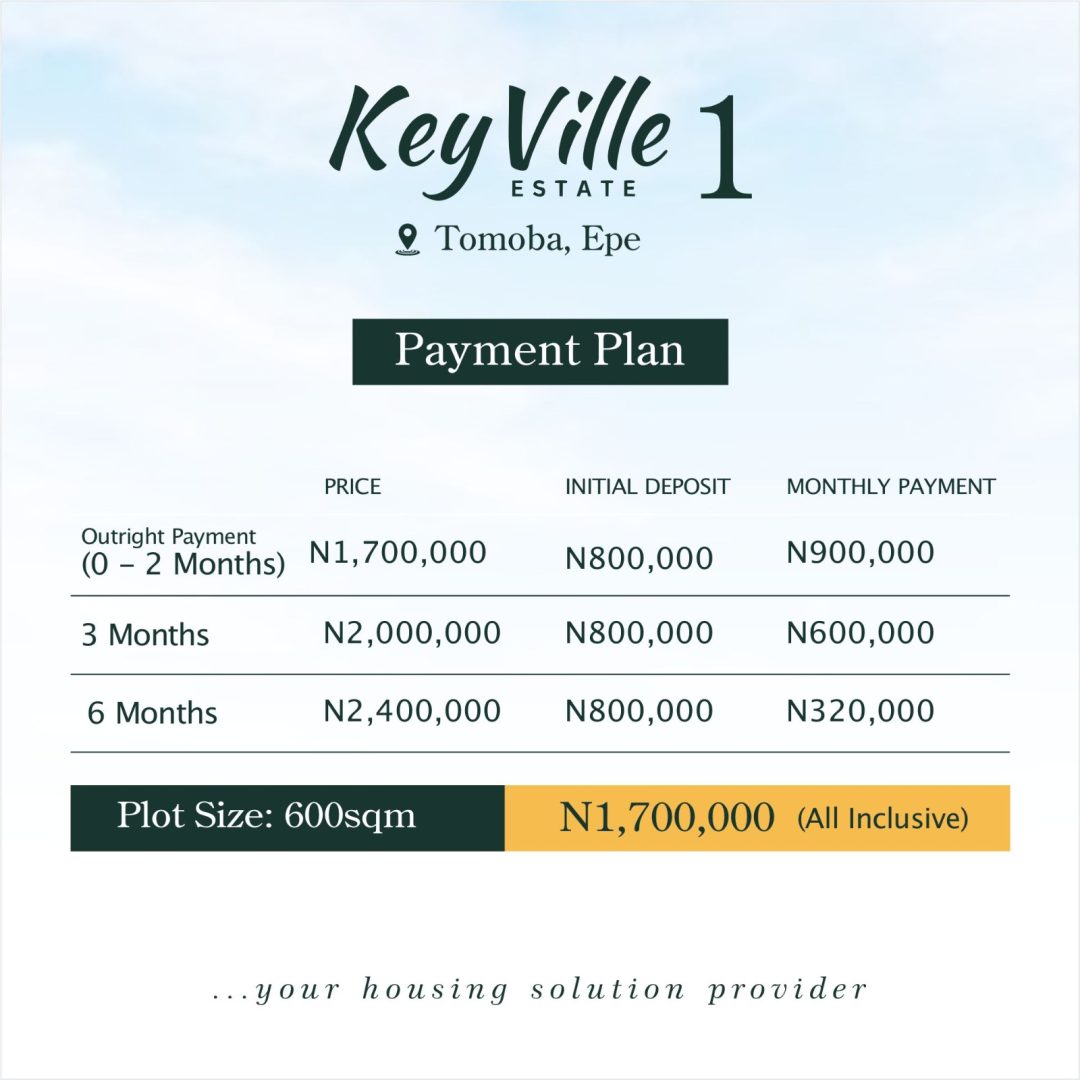 KeyVille 1
ESTATE

Tomoba, Epe

Payment Plan

|  | PRICE | INITIAL DEPOSIT | MONTHLY PAYMENT |
|---|---|---|---|
| Outright Payment (0 - 2 Months) | N1,700,000 | N800,000 | N900,000 |
| 3 Months | N2,000,000 | N800,000 | N600,000 |
| 6 Months | N2,400,000 | N800,000 | N320,000 |

Plot Size: 600sqm N1,700,000 (All Inclusive)

...your housing solution provider